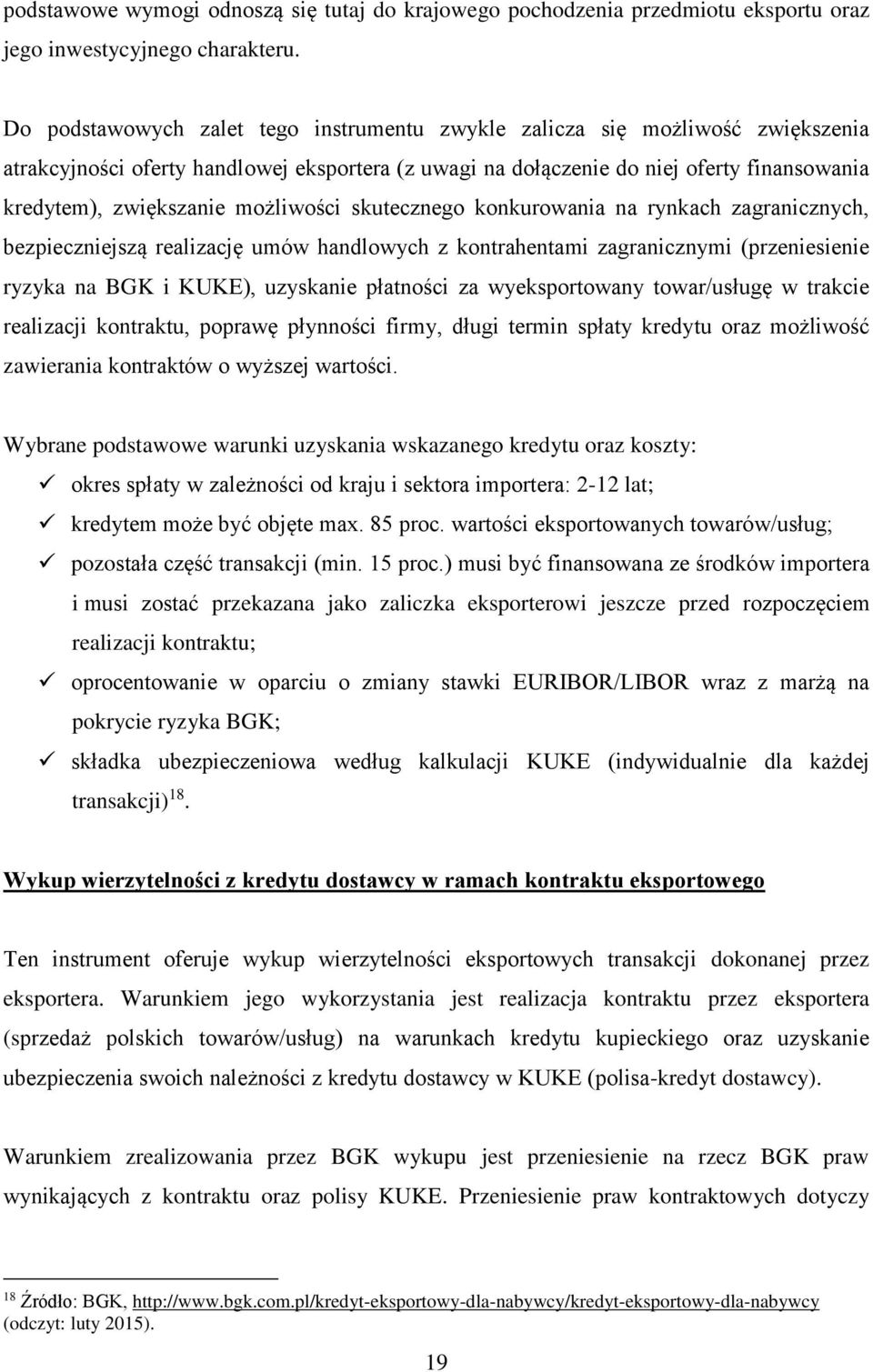 podstawowe wymogi odnoszą się tutaj do krajowego pochodzenia przedmiotu eksportu oraz jego inwestycyjnego charakteru.

Do podstawowych zalet tego instrumentu zwykle zalicza się możliwość zwiększenia atrakcyjności oferty handlowej eksportera (z uwagi na dołączenie do niej oferty finansowania kredytem), zwiększanie możliwości skutecznego konkurowania na rynkach zagranicznych, bezpieczniejszą realizację umów handlowych z kontrahentami zagranicznymi (przeniesienie ryzyka na BGK i KUKE), uzyskanie płatności za wyeksportowany towar/usługę w trakcie realizacji kontraktu, poprawę płynności firmy, długi termin spłaty kredytu oraz możliwość zawierania kontraktów o wyższej wartości.

Wybrane podstawowe warunki uzyskania wskazanego kredytu oraz koszty:
✓ okres spłaty w zależności od kraju i sektora importera: 2-12 lat;
✓ kredytem może być objęte max. 85 proc. wartości eksportowanych towarów/usług;
✓ pozostała część transakcji (min. 15 proc.) musi być finansowana ze środków importera i musi zostać przekazana jako zaliczka eksporterowi jeszcze przed rozpoczęciem realizacji kontraktu;
✓ oprocentowanie w oparciu o zmiany stawki EURIBOR/LIBOR wraz z marżą na pokrycie ryzyka BGK;
✓ składka ubezpieczeniowa według kalkulacji KUKE (indywidualnie dla każdej transakcji)$^{18}$.

Wykup wierzytelności z kredytu dostawcy w ramach kontraktu eksportowego

Ten instrument oferuje wykup wierzytelności eksportowych transakcji dokonanej przez eksportera. Warunkiem jego wykorzystania jest realizacja kontraktu przez eksportera (sprzedaż polskich towarów/usług) na warunkach kredytu kupieckiego oraz uzyskanie ubezpieczenia swoich należności z kredytu dostawcy w KUKE (polisa-kredyt dostawcy).

Warunkiem zrealizowania przez BGK wykupu jest przeniesienie na rzecz BGK praw wynikających z kontraktu oraz polisy KUKE. Przeniesienie praw kontraktowych dotyczy

$^{18}$ Źródło: BGK, http://www.bgk.com.pl/kredyt-eksportowy-dla-nabywcy/kredyt-eksportowy-dla-nabywcy (odczyt: luty 2015).

19